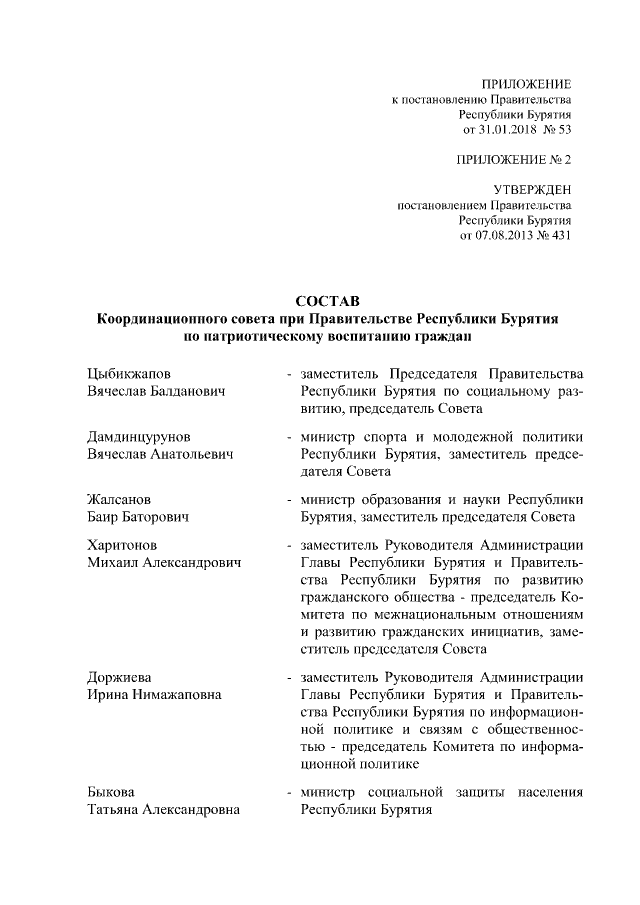 ПРИЛОЖЕНИЕ
к постановлению Правительства
Республики Бурятия
от 31.01.2018 № 53

ПРИЛОЖЕНИЕ № 2

УТВЕРЖДЕН
постановлением Правительства
Республики Бурятия
от 07.08.2013 № 431

СОСТАВ
Координационного совета при Правительстве Республики Бурятия
по патриотическому воспитанию граждан

Цыбикжапов
Вячеслав Балданович - заместитель Председателя Правительства Республики Бурятия по социальному развитию, председатель Совета

Дамдинцурунов
Вячеслав Анатольевич - министр спорта и молодежной политики Республики Бурятия, заместитель председателя Совета

Жалсанов
Баир Баторович - министр образования и науки Республики Бурятия, заместитель председателя Совета

Харитонов
Михаил Александрович - заместитель Руководителя Администрации Главы Республики Бурятия и Правительства Республики Бурятия по развитию гражданского общества - председатель Комитета по межнациональным отношениям и развитию гражданских инициатив, заместитель председателя Совета

Доржиева
Ирина Нимажаповна - заместитель Руководителя Администрации Главы Республики Бурятия и Правительства Республики Бурятия по информационной политике и связям с общественностью - председатель Комитета по информационной политике

Быкова
Татьяна Александровна - министр социальной защиты населения Республики Бурятия